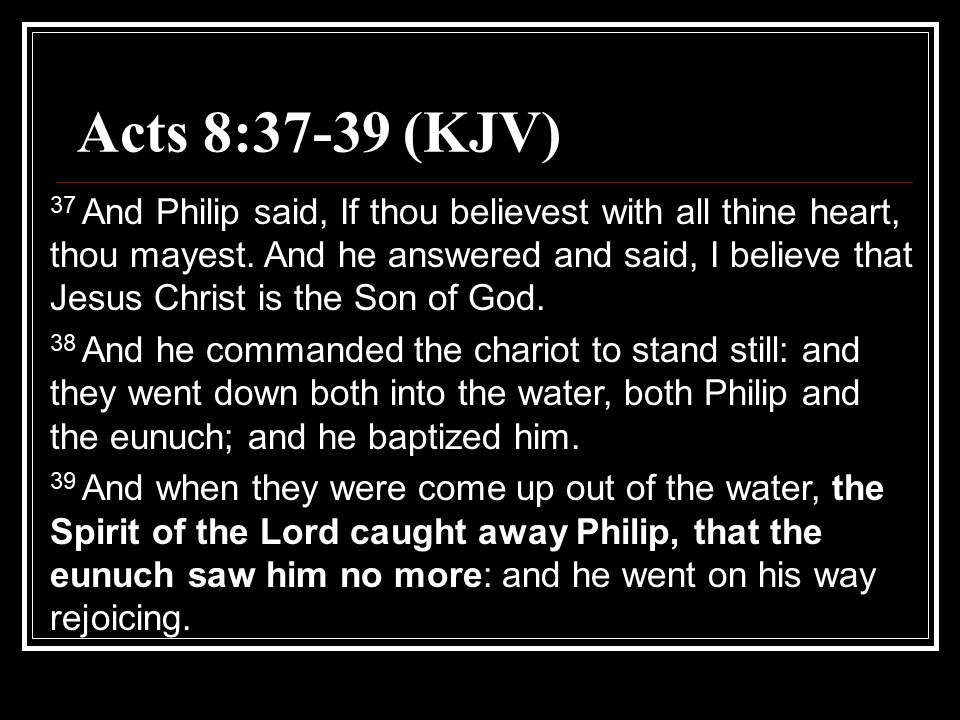 Acts 8:37-39 (KJV)

$^{37}$ And Philip said, If thou believest with all thine heart, thou mayest. And he answered and said, I believe that Jesus Christ is the Son of God.

$^{38}$ And he commanded the chariot to stand still: and they went down both into the water, both Philip and the eunuch; and he baptized him.

$^{39}$ And when they were come up out of the water, the Spirit of the Lord caught away Philip, that the eunuch saw him no more: and he went on his way rejoicing.